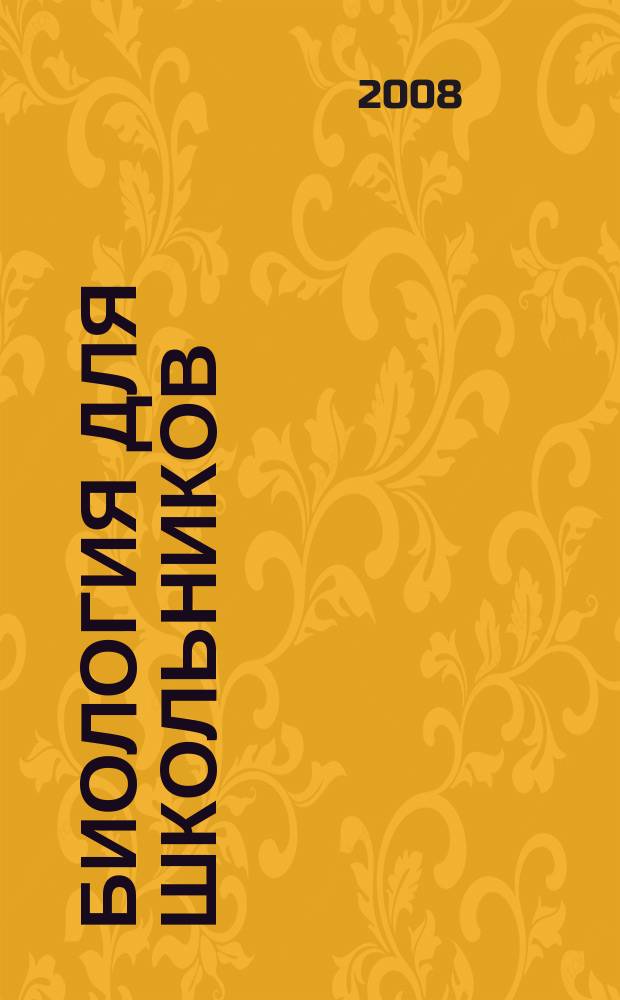 2008

БИОЛОГИЯ ДЛЯ ШКОЛЬНИКОВ